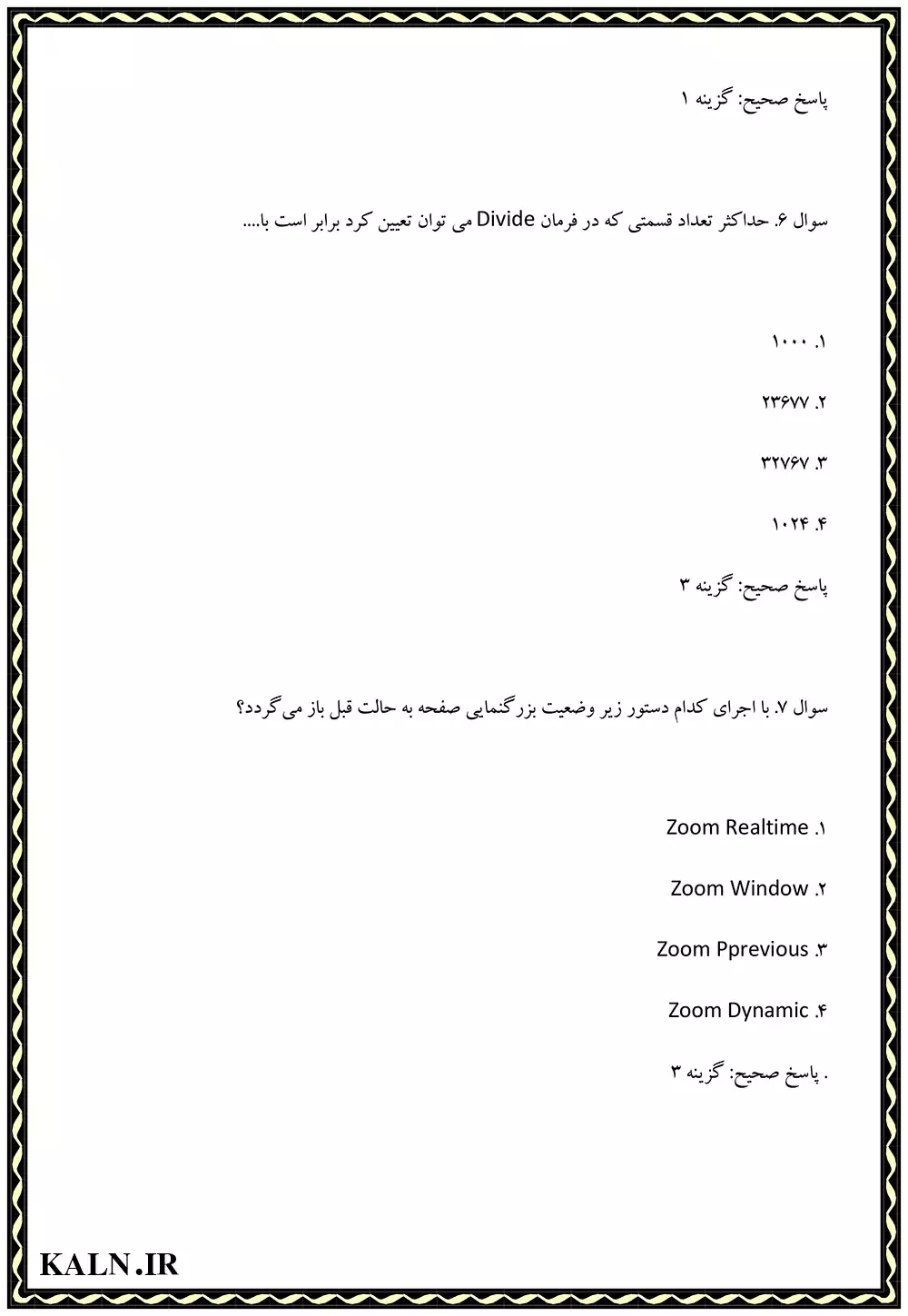 پاسخ صحیح: گزینه ۱

سوال ۶. حداکثر تعداد قسمتی که در فرمان Divide می توان تعیین کرد برابر است با....

۱. ۱۰۰۰

۲. ۲۳۶۷۷

۳. ۳۲۷۶۷

۴. ۱۰۲۴

پاسخ صحیح: گزینه ۳

سوال ۷. با اجرای کدام دستور زیر وضعیت بزرگنمایی صفحه به حالت قبل باز می‌گردد؟

۱. Zoom Realtime

۲. Zoom Window

۳. Zoom Pprevious

۴. Zoom Dynamic

. پاسخ صحیح: گزینه ۳

KALN.IR